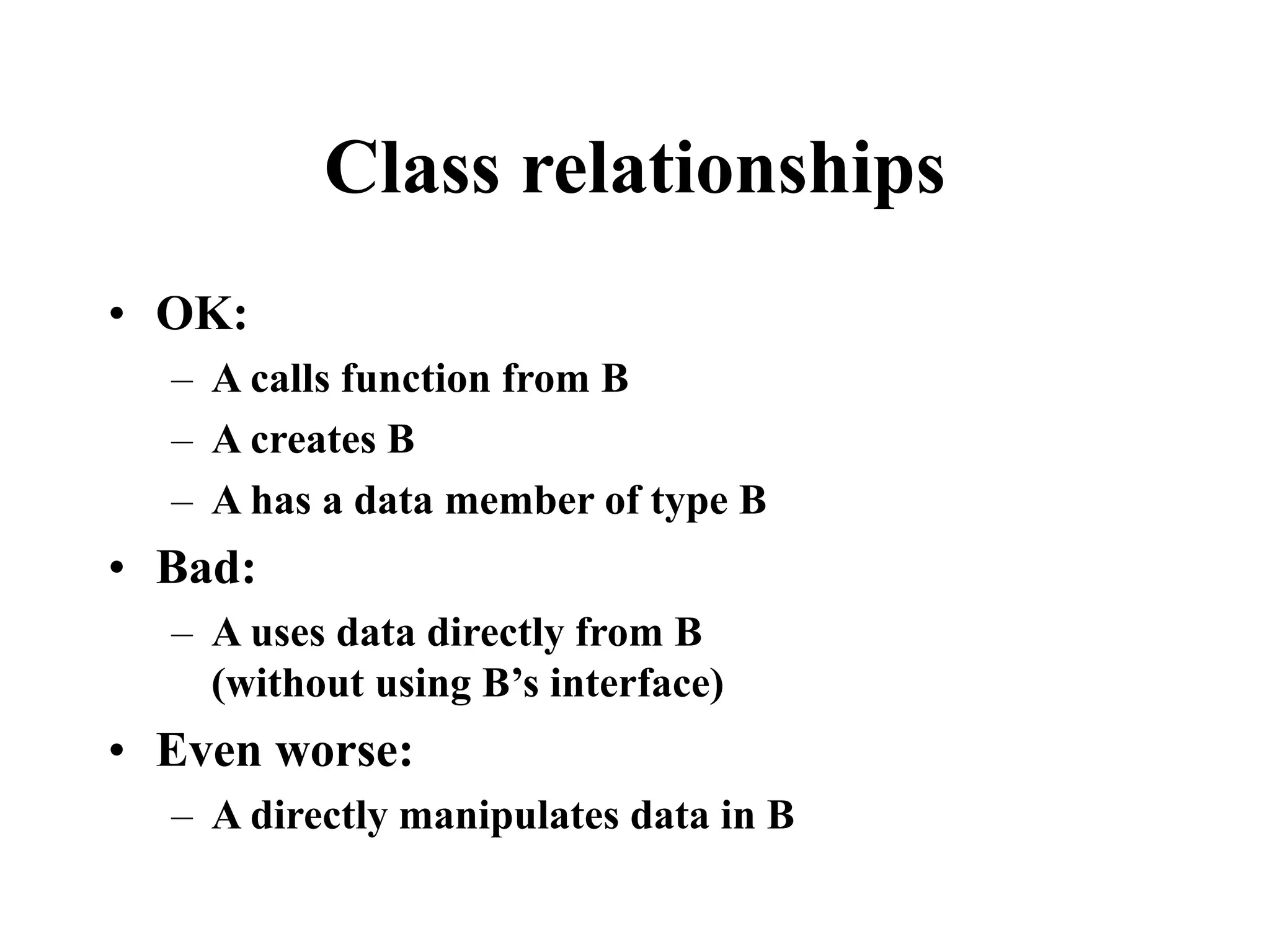 Class relationships

• OK:
– A calls function from B
– A creates B
– A has a data member of type B
• Bad:
– A uses data directly from B (without using B’s interface)
• Even worse:
– A directly manipulates data in B